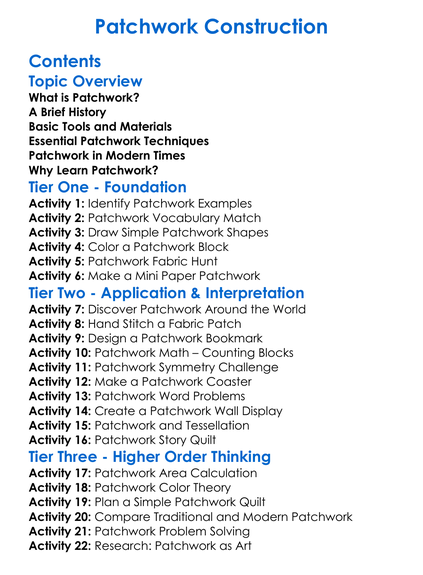 Patchwork Construction

Contents

Topic Overview

What is Patchwork?
A Brief History
Basic Tools and Materials
Essential Patchwork Techniques
Patchwork in Modern Times
Why Learn Patchwork?

Tier One - Foundation

Activity 1: Identify Patchwork Examples
Activity 2: Patchwork Vocabulary Match
Activity 3: Draw Simple Patchwork Shapes
Activity 4: Color a Patchwork Block
Activity 5: Patchwork Fabric Hunt
Activity 6: Make a Mini Paper Patchwork

Tier Two - Application & Interpretation

Activity 7: Discover Patchwork Around the World
Activity 8: Hand Stitch a Fabric Patch
Activity 9: Design a Patchwork Bookmark
Activity 10: Patchwork Math – Counting Blocks
Activity 11: Patchwork Symmetry Challenge
Activity 12: Make a Patchwork Coaster
Activity 13: Patchwork Word Problems
Activity 14: Create a Patchwork Wall Display
Activity 15: Patchwork and Tessellation
Activity 16: Patchwork Story Quilt

Tier Three - Higher Order Thinking

Activity 17: Patchwork Area Calculation
Activity 18: Patchwork Color Theory
Activity 19: Plan a Simple Patchwork Quilt
Activity 20: Compare Traditional and Modern Patchwork
Activity 21: Patchwork Problem Solving
Activity 22: Research: Patchwork as Art